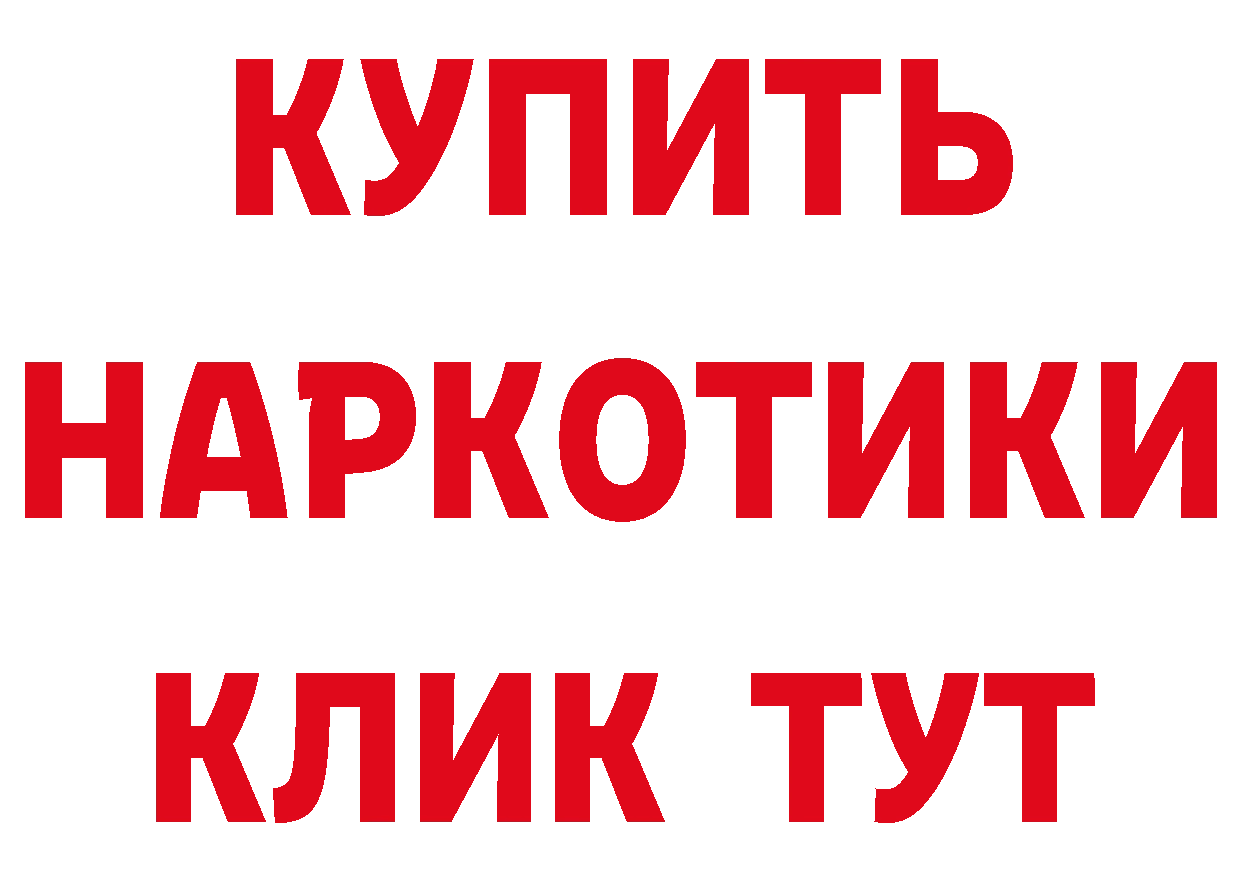 КУПИТЬ НАРКОТИКИ КЛИК ТУТ